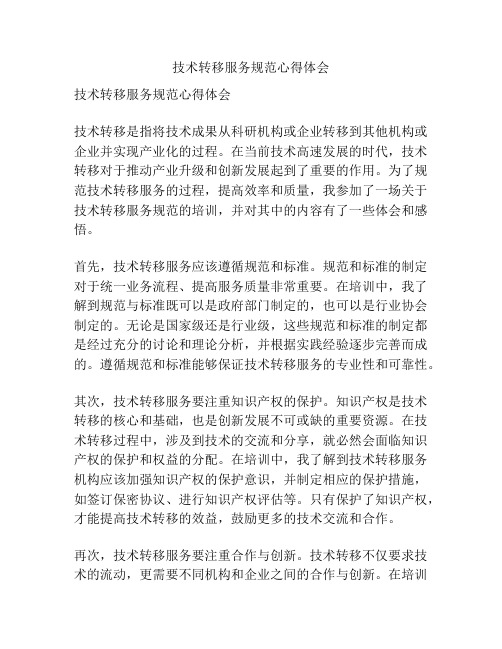 技术转移服务规范心得体会

技术转移服务规范心得体会

技术转移是指将技术成果从科研机构或企业转移到其他机构或企业并实现产业化的过程。在当前技术高速发展的时代，技术转移对于推动产业升级和创新发展起到了重要的作用。为了规范技术转移服务的过程，提高效率和质量，我参加了一场关于技术转移服务规范的培训，并对其中的内容有了一些体会和感悟。

首先，技术转移服务应该遵循规范和标准。规范和标准的制定对于统一业务流程、提高服务质量非常重要。在培训中，我了解到规范与标准既可以是政府部门制定的，也可以是行业协会制定的。无论是国家级还是行业级，这些规范和标准的制定都是经过充分的讨论和理论分析，并根据实践经验逐步完善而成的。遵循规范和标准能够保证技术转移服务的专业性和可靠性。

其次，技术转移服务要注重知识产权的保护。知识产权是技术转移的核心和基础，也是创新发展不可或缺的重要资源。在技术转移过程中，涉及到技术的交流和分享，就必然会面临知识产权的保护和权益的分配。在培训中，我了解到技术转移服务机构应该加强知识产权的保护意识，并制定相应的保护措施，如签订保密协议、进行知识产权评估等。只有保护了知识产权，才能提高技术转移的效益，鼓励更多的技术交流和合作。

再次，技术转移服务要注重合作与创新。技术转移不仅要求技术的流动，更需要不同机构和企业之间的合作与创新。在培训